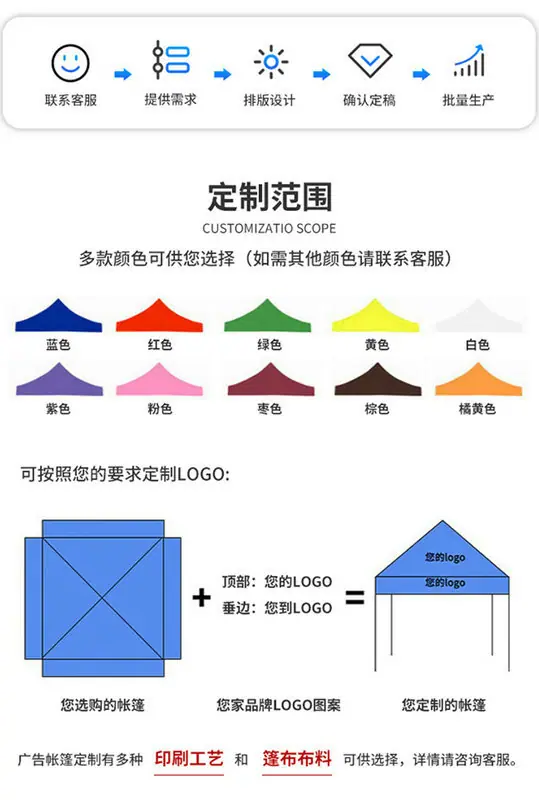 联系客服 提供需求 排版设计 确认定稿 批量生产

定制范围

CUSTOMIZATIO SCOPE

多款颜色可供您选择（如需其他颜色请联系客服）

蓝色 红色 绿色 黄色 白色

紫色 粉色 枣色 棕色 橘黄色

可按照您的要求定制LOGO:

+

顶部：您的LOGO

垂边：您到LOGO

=

您的logo

您的logo

您选购的帐篷 您家品牌LOGO图案 您定制的帐篷

广告帐篷定制有多种 印刷工艺 和 篷布布料 可供选择，详情请咨询客服。